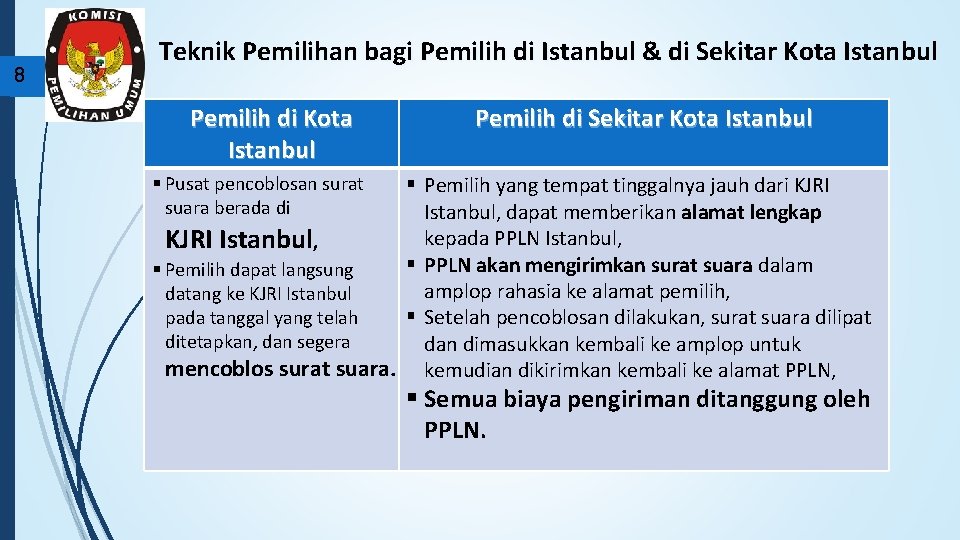 8

KOMISI PEMILIHAN UMUM

Teknik Pemilihan bagi Pemilih di Istanbul & di Sekitar Kota Istanbul

| Pemilih di Kota Istanbul | Pemilih di Sekitar Kota Istanbul |
|---|---|
| ▪ Pusat pencoblosan surat suara berada di KJRI Istanbul, ▪ Pemilih dapat langsung datang ke KJRI Istanbul pada tanggal yang telah ditetapkan, dan segera mencoblos surat suara. | ▪ Pemilih yang tempat tinggalnya jauh dari KJRI Istanbul, dapat memberikan alamat lengkap kepada PPLN Istanbul, ▪ PPLN akan mengirimkan surat suara dalam amplop rahasia ke alamat pemilih, ▪ Setelah pencoblosan dilakukan, surat suara dilipat dan dimasukkan kembali ke amplop untuk kemudian dikirimkan kembali ke alamat PPLN, ▪ Semua biaya pengiriman ditanggung oleh PPLN. |